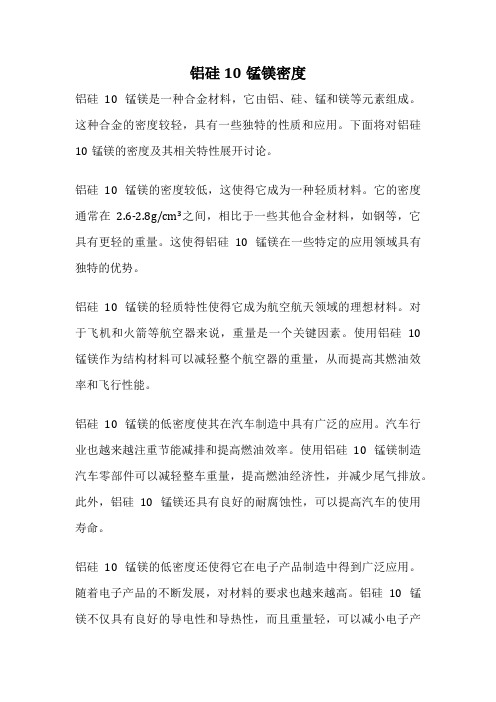 铝硅 10 锰镁密度

铝硅 10 锰镁是一种合金材料，它由铝、硅、锰和镁等元素组成。这种合金的密度较轻，具有一些独特的性质和应用。下面将对铝硅 10 锰镁的密度及其相关特性展开讨论。

铝硅 10 锰镁的密度较低，这使得它成为一种轻质材料。它的密度通常在 2.6-2.8g/cm³之间，相比于一些其他合金材料，如钢等，它具有更轻的重量。这使得铝硅 10 锰镁在一些特定的应用领域具有独特的优势。

铝硅 10 锰镁的轻质特性使得它成为航空航天领域的理想材料。对于飞机和火箭等航空器来说，重量是一个关键因素。使用铝硅 10 锰镁作为结构材料可以减轻整个航空器的重量，从而提高其燃油效率和飞行性能。

铝硅 10 锰镁的低密度使其在汽车制造中具有广泛的应用。汽车行业也越来越注重节能减排和提高燃油效率。使用铝硅 10 锰镁制造汽车零部件可以减轻整车重量，提高燃油经济性，并减少尾气排放。此外，铝硅 10 锰镁还具有良好的耐腐蚀性，可以提高汽车的使用寿命。

铝硅 10 锰镁的低密度还使得它在电子产品制造中得到广泛应用。随着电子产品的不断发展，对材料的要求也越来越高。铝硅 10 锰镁不仅具有良好的导电性和导热性，而且重量轻，可以减小电子产